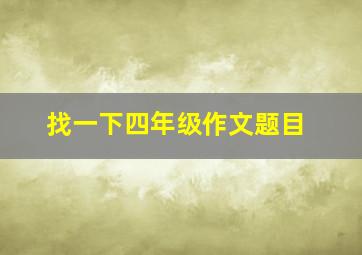 找一下四年级作文题目